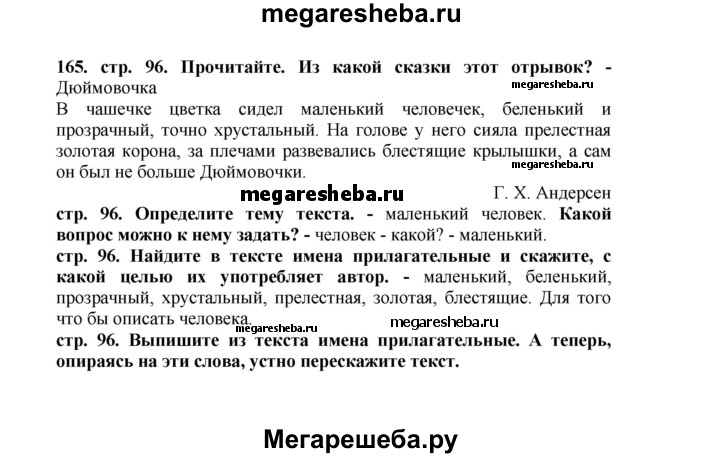 megaresheba.ru

165. стр. 96. Прочитайте. Из какой сказки этот отрывок? - Дюймовочка

megaresheba.ru

В чашечке цветка сидел маленький человечек, беленький и прозрачный, точно хрустальный. На голове у него сияла прелестная золотая корона, за плечами развевались блестящие крылышки, а сам он был не больше Дюймовочки.

megaresheba.ru

megaresheba.ru

Г. Х. Андерсен

стр. 96. Определите тему текста. - маленький человек. Какой вопрос можно к нему задать? - человек - какой? - маленький.

стр. 96. Найдите в тексте имена прилагательные и скажите, с какой целью их употребляет автор. - маленький, беленький, прозрачный, хрустальный, прелестная, золотая, блестящие. Для того что бы описать человека.

megaresheba.ru

megaresheba.ru

стр. 96. Выпишите из текста имена прилагательные. А теперь, опираясь на эти слова, устно перескажите текст.

Мегарешеба.ру